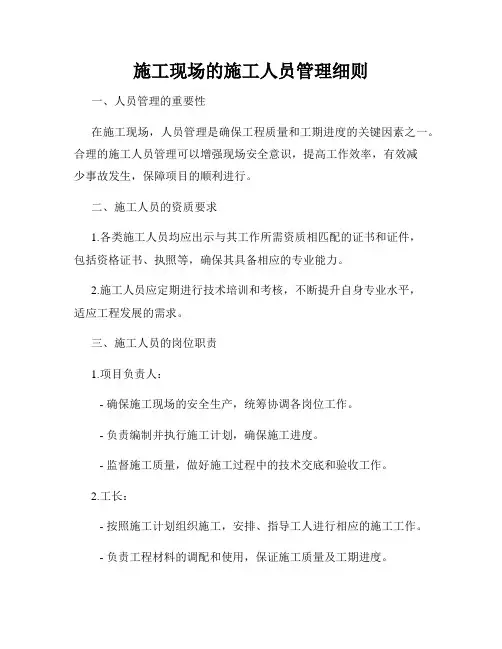 施工现场的施工人员管理细则

一、人员管理的重要性

在施工现场，人员管理是确保工程质量和工期进度的关键因素之一。合理的施工人员管理可以增强现场安全意识，提高工作效率，有效减少事故发生，保障项目的顺利进行。

二、施工人员的资质要求

1.各类施工人员均应出示与其工作所需资质相匹配的证书和证件，包括资格证书、执照等，确保其具备相应的专业能力。

2.施工人员应定期进行技术培训和考核，不断提升自身专业水平，适应工程发展的需求。

三、施工人员的岗位职责

1.项目负责人：

- 确保施工现场的安全生产，统筹协调各岗位工作。

- 负责编制并执行施工计划，确保施工进度。

- 监督施工质量，做好施工过程中的技术交底和验收工作。

2.工长：

- 按照施工计划组织施工，安排、指导工人进行相应的施工工作。

- 负责工程材料的调配和使用，保证施工质量及工期进度。